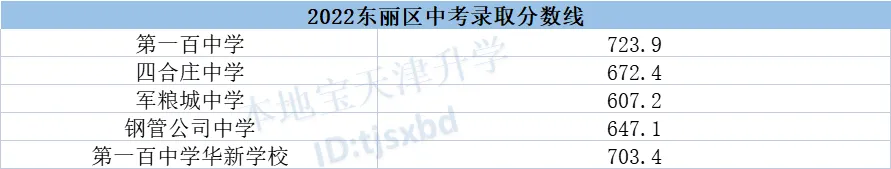 | 2022东丽区中考录取分数线 | |
|---|---|
| 第一百中学 | 723.9 |
| 四合庄中学 | 672.4 |
| 军粮城中学 | 607.2 |
| 钢管公司中学 | 647.1 |
| 第一百中学华新学校 | 703.4 |

本地宝天津升学
ID:tjsxbd